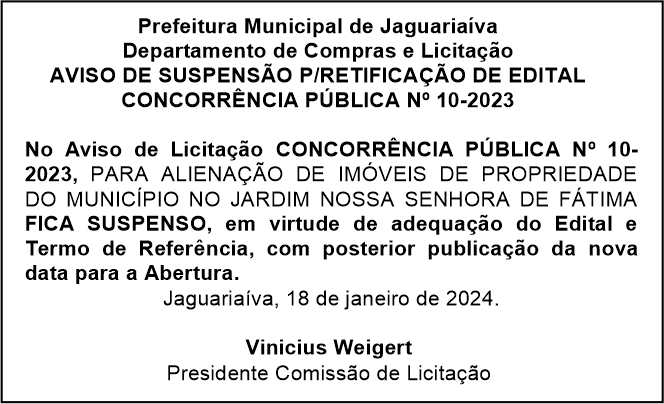 Prefeitura Municipal de Jaguariaíva
Departamento de Compras e Licitação
AVISO DE SUSPENSÃO P/RETIFICAÇÃO DE EDITAL
CONCORRÊNCIA PÚBLICA Nº 10-2023

No Aviso de Licitação CONCORRÊNCIA PÚBLICA Nº 10-2023, PARA ALIENAÇÃO DE IMÓVEIS DE PROPRIEDADE DO MUNICÍPIO NO JARDIM NOSSA SENHORA DE FÁTIMA FICA SUSPENSO, em virtude de adequação do Edital e Termo de Referência, com posterior publicação da nova data para a Abertura.

Jaguariaíva, 18 de janeiro de 2024.

Vinicius Weigert
Presidente Comissão de Licitação